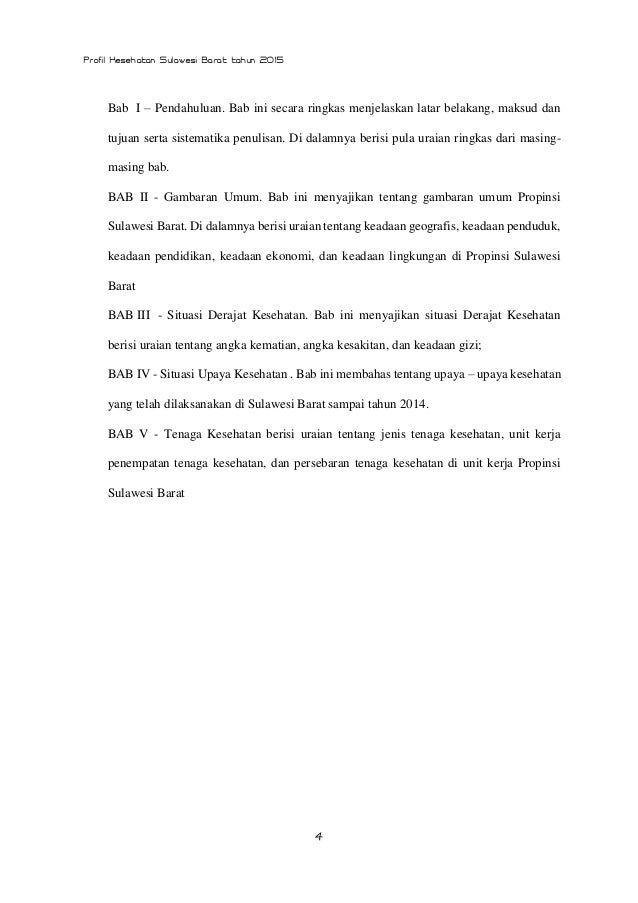 Profil Kesehatan Sulawesi Barat tahun 2015

Bab I – Pendahuluan. Bab ini secara ringkas menjelaskan latar belakang, maksud dan tujuan serta sistematika penulisan. Di dalamnya berisi pula uraian ringkas dari masing-masing bab.

BAB II - Gambaran Umum. Bab ini menyajikan tentang gambaran umum Propinsi Sulawesi Barat. Di dalamnya berisi uraian tentang keadaan geografis, keadaan penduduk, keadaan pendidikan, keadaan ekonomi, dan keadaan lingkungan di Propinsi Sulawesi Barat

BAB III - Situasi Derajat Kesehatan. Bab ini menyajikan situasi Derajat Kesehatan berisi uraian tentang angka kematian, angka kesakitan, dan keadaan gizi;

BAB IV - Situasi Upaya Kesehatan . Bab ini membahas tentang upaya – upaya kesehatan yang telah dilaksanakan di Sulawesi Barat sampai tahun 2014.

BAB V - Tenaga Kesehatan berisi uraian tentang jenis tenaga kesehatan, unit kerja penempatan tenaga kesehatan, dan persebaran tenaga kesehatan di unit kerja Propinsi Sulawesi Barat

4